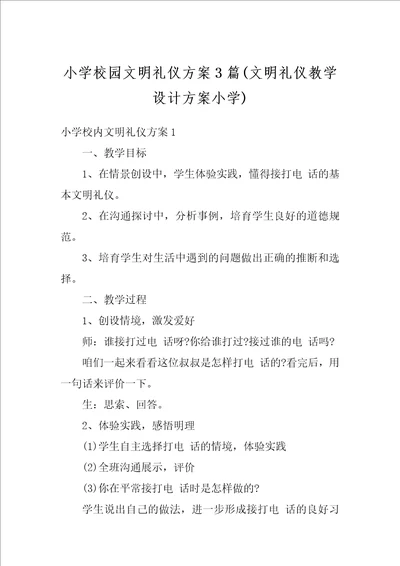 小学校园文明礼仪方案3篇(文明礼仪教学设计方案小学)

小学校内文明礼仪方案1

一、教学目标

1、在情景创设中，学生体验实践，懂得接打电 话的基本文明礼仪。

2、在沟通探讨中，分析事例，培育学生良好的道德规范。

3、培育学生对生活中遇到的问题做出正确的推断和选择。

二、教学过程

1、创设情境，激发爱好

师：谁接打过电 话呀?你给谁打过?接过谁的电 话吗?

咱们一起来看看这位叔叔是怎样打电 话的?看完后，用一句话来评价一下。

生：思索、回答。

2、体验实践，感悟明理

(1)学生自主选择打电 话的情境，体验实践

(2)全班沟通展示，评价

(3)你在平常接打电 话时是怎样做的?

学生说出自己的做法，进一步形成接打电 话的良好习